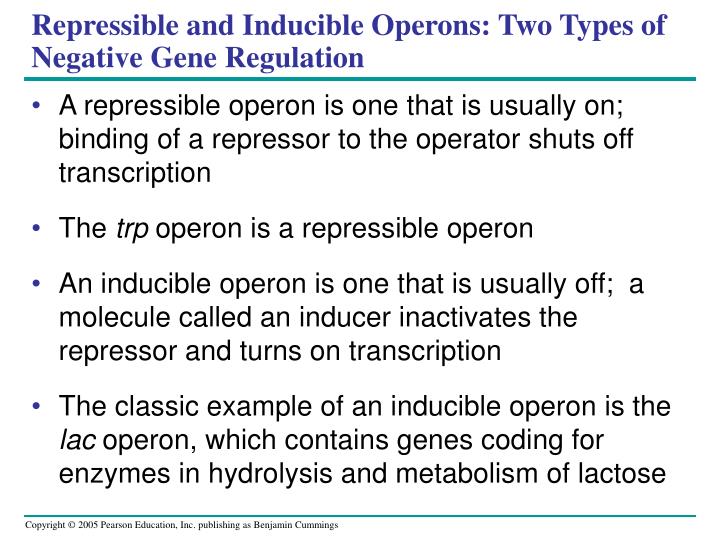 Repressible and Inducible Operons: Two Types of Negative Gene Regulation

• A repressible operon is one that is usually on; binding of a repressor to the operator shuts off transcription

• The trp operon is a repressible operon

• An inducible operon is one that is usually off; a molecule called an inducer inactivates the repressor and turns on transcription

• The classic example of an inducible operon is the lac operon, which contains genes coding for enzymes in hydrolysis and metabolism of lactose

Copyright © 2005 Pearson Education, Inc. publishing as Benjamin Cummings